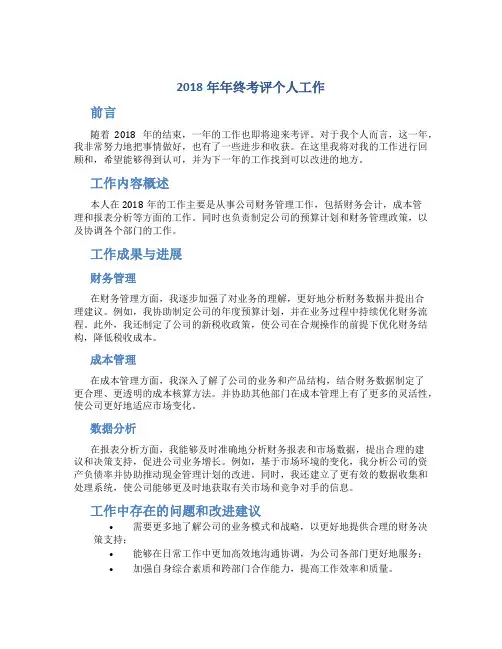 2018 年年终考评个人工作

前言

随着 2018 年的结束，一年的工作也即将迎来考评。对于我个人而言，这一年，我非常努力地把事情做好，也有了一些进步和收获。在这里我将对我的工作进行回顾和，希望能够得到认可，并为下一年的工作找到可以改进的地方。

工作内容概述

本人在 2018 年的工作主要是从事公司财务管理工作，包括财务会计，成本管理和报表分析等方面的工作。同时也负责制定公司的预算计划和财务管理政策，以及协调各个部门的工作。

工作成果与进展

财务管理

在财务管理方面，我逐步加强了对业务的理解，更好地分析财务数据并提出合理建议。例如，我协助制定公司的年度预算计划，并在业务过程中持续优化财务流程。此外，我还制定了公司的新税收政策，使公司在合规操作的前提下优化财务结构，降低税收成本。

成本管理

在成本管理方面，我深入了解了公司的业务和产品结构，结合财务数据制定了更合理、更透明的成本核算方法。并协助其他部门在成本管理上有了更多的灵活性，使公司更好地适应市场变化。

数据分析

在报表分析方面，我能够及时准确地分析财务报表和市场数据，提出合理的建议和决策支持，促进公司业务增长。例如，基于市场环境的变化，我分析公司的资产负债率并协助推动现金管理计划的改进。同时，我还建立了更有效的数据收集和处理系统，使公司能够更及时地获取有关市场和竞争对手的信息。

工作中存在的问题和改进建议

• 需要更多地了解公司的业务模式和战略，以更好地提供合理的财务决策支持；
• 能够在日常工作中更加高效地沟通协调，为公司各部门更好地服务；
• 加强自身综合素质和跨部门合作能力，提高工作效率和质量。